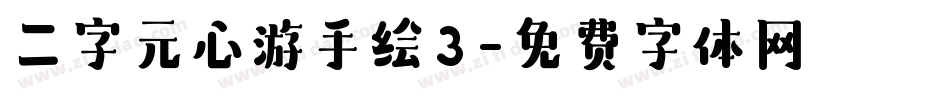 二字元心游手绘3-免费字体网